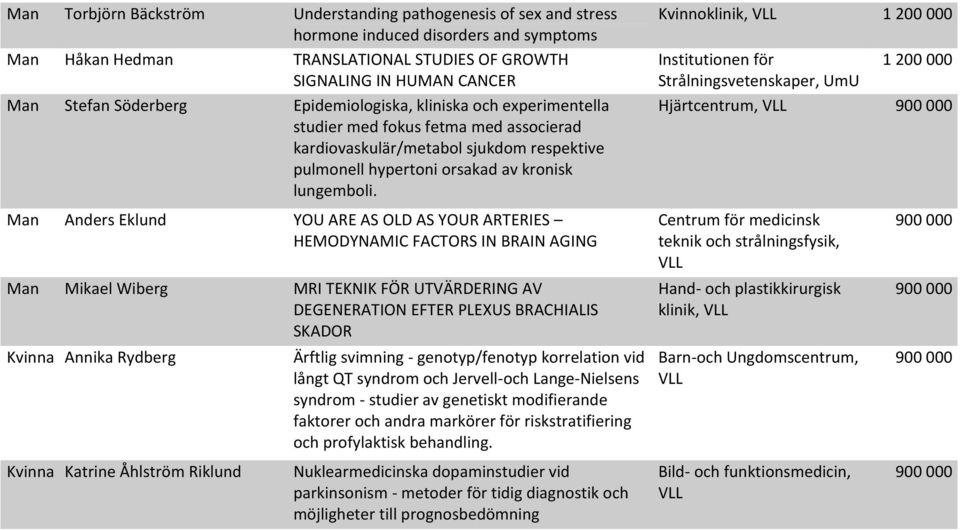 | | | | | |
|---|---|---|---|---|
| Man | Torbjörn Bäckström | Understanding pathogenesis of sex and stress hormone induced disorders and symptoms | Kvinnoklinik, VLL | 1 200 000 |
| Man | Håkan Hedman | TRANSLATIONAL STUDIES OF GROWTH SIGNALING IN HUMAN CANCER | Institutionen för Strålningsvetenskaper, UmU | 1 200 000 |
| Man | Stefan Söderberg | Epidemiologiska, kliniska och experimentella studier med fokus fetma med associerad kardiovaskulär/metabol sjukdom respektive pulmonell hypertoni orsakad av kronisk lungemboli. | Hjärtcentrum, VLL | 900 000 |
| Man | Anders Eklund | YOU ARE AS OLD AS YOUR ARTERIES – HEMODYNAMIC FACTORS IN BRAIN AGING | Centrum för medicinsk teknik och strålningsfysik, VLL | 900 000 |
| Man | Mikael Wiberg | MRI TEKNIK FÖR UTVÄRDERING AV DEGENERATION EFTER PLEXUS BRACHIALIS SKADOR | Hand- och plastikkirurgisk klinik, VLL | 900 000 |
| Kvinna | Annika Rydberg | Ärftlig svimning - genotyp/fenotyp korrelation vid långt QT syndrom och Jervell-och Lange-Nielsens syndrom - studier av genetiskt modifierande faktorer och andra markörer för riskstratifiering och profylaktisk behandling. | Barn-och Ungdomscentrum, VLL | 900 000 |
| Kvinna | Katrine Åhlström Riklund | Nuklearmedicinska dopaminstudier vid parkinsonism - metoder för tidig diagnostik och möjligheter till prognosbedömning | Bild- och funktionsmedicin, VLL | 900 000 |